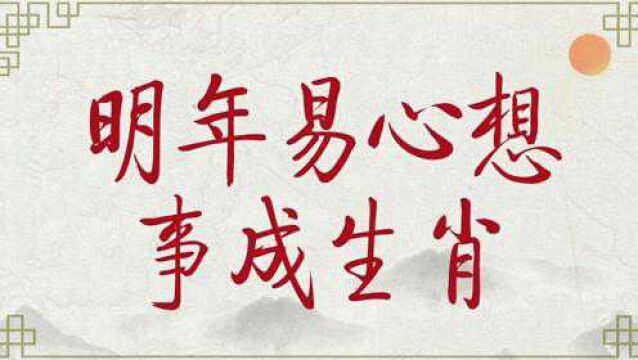 明年易心想
事成生肖